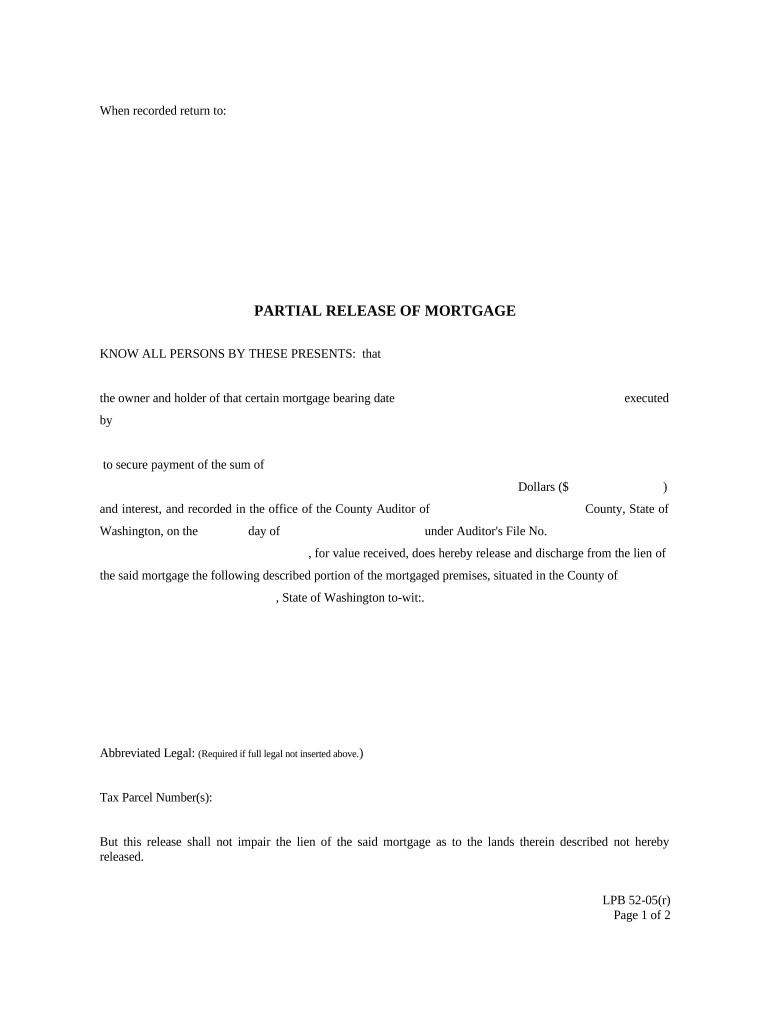 When recorded return to:

PARTIAL RELEASE OF MORTGAGE

KNOW ALL PERSONS BY THESE PRESENTS: that

the owner and holder of that certain mortgage bearing date executed by

to secure payment of the sum of

Dollars ($ )

and interest, and recorded in the office of the County Auditor of County, State of Washington, on the day of under Auditor's File No.

, for value received, does hereby release and discharge from the lien of the said mortgage the following described portion of the mortgaged premises, situated in the County of

, State of Washington to-wit:.

Abbreviated Legal: (Required if full legal not inserted above.)

Tax Parcel Number(s):

But this release shall not impair the lien of the said mortgage as to the lands therein described not hereby released.

LPB 52-05(r)
Page 1 of 2